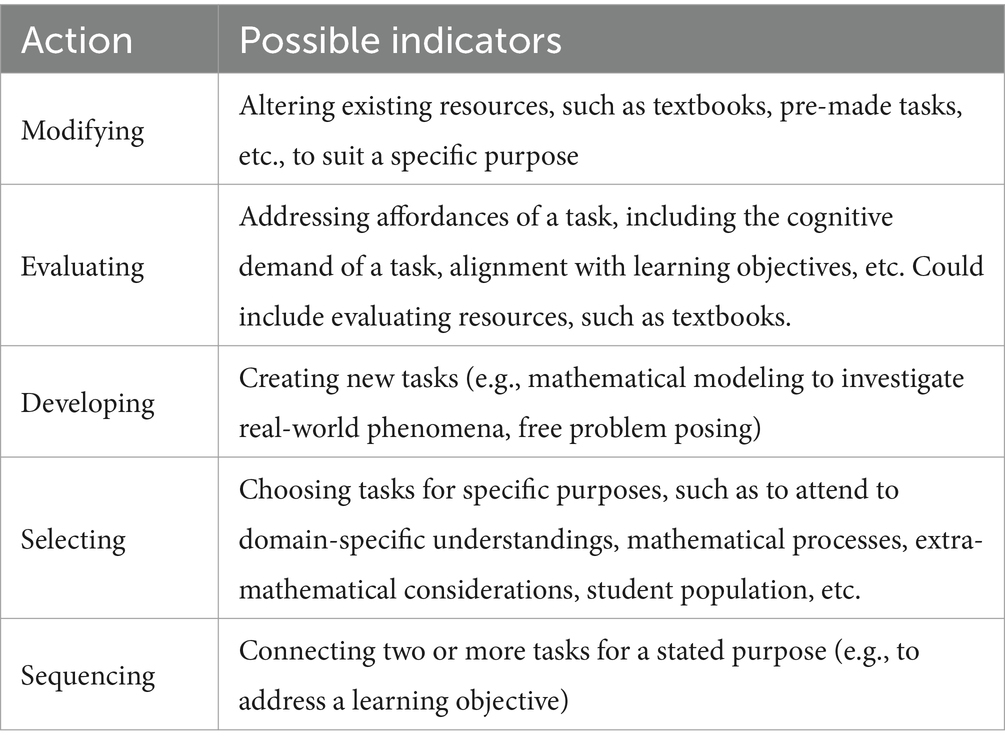 | Action | Possible indicators |
|---|---|
| Modifying | Altering existing resources, such as textbooks, pre-made tasks, etc., to suit a specific purpose |
| Evaluating | Addressing affordances of a task, including the cognitive demand of a task, alignment with learning objectives, etc. Could include evaluating resources, such as textbooks. |
| Developing | Creating new tasks (e.g., mathematical modeling to investigate real-world phenomena, free problem posing) |
| Selecting | Choosing tasks for specific purposes, such as to attend to domain-specific understandings, mathematical processes, extra-mathematical considerations, student population, etc. |
| Sequencing | Connecting two or more tasks for a stated purpose (e.g., to address a learning objective) |